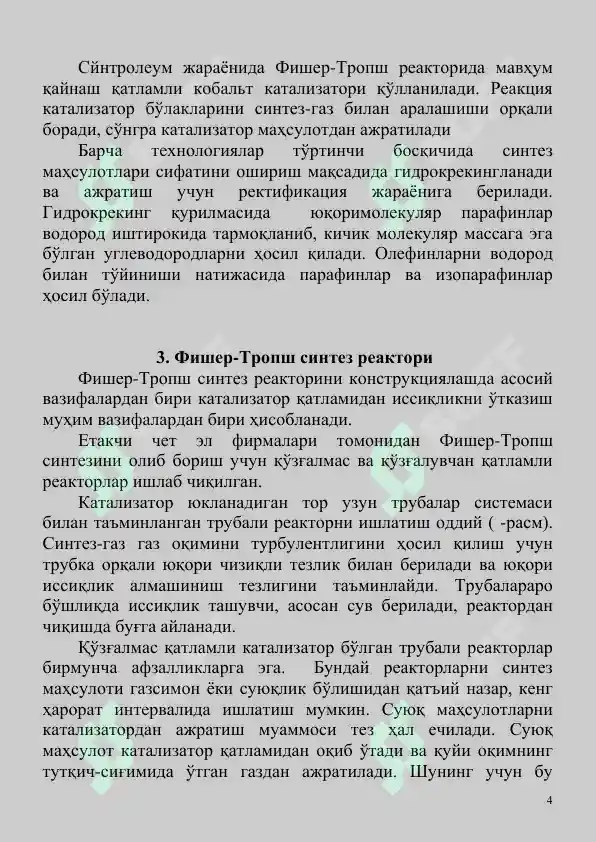 Сйнтролеум жараёнида Фишер-Тропш реакторида мавҳум қайнаш қатламли кобальт катализатори қўлланилади. Реакция катализатор бўлакларини синтез-газ билан аралашиши орқали боради, сўнгра катализатор маҳсулотдан ажратилади

Барча технологиялар тўртинчи босқичида синтез маҳсулотлари сифатини ошириш мақсадида гидрокрекингланади ва ажратиш учун ректификация жараёнига берилади. Гидрокрекинг қурилмасида юқоримолекуляр парафинлар водород иштирокида тармоқланиб, кичик молекуляр массага эга бўлган углеводородларни ҳосил қилади. Олефинларни водород билан тўйиниши натижасида парафинлар ва изопарафинлар ҳосил бўлади.

3. Фишер-Тропш синтез реактори

Фишер-Тропш синтез реакторини конструкциялашда асосий вазифалардан бири катализатор қатламидан иссиқликни ўтказиш муҳим вазифалардан бири ҳисобланади.

Етакчи чет эл фирмалари томонидан Фишер-Тропш синтезини олиб бориш учун қўзғалмас ва қўзғалувчан қатламли реакторлар ишлаб чиқилган.

Катализатор юкланадиган тор узун трубалар системаси билан таъминланган трубали реакторни ишлатиш оддий ( -расм). Синтез-газ газ оқимини турбулентлигини ҳосил қилиш учун трубка орқали юқори чизиқли тезлик билан берилади ва юқори иссиқлик алмашиниш тезлигини таъминлайди. Трубалараро бўшлиқда иссиқлик ташувчи, асосан сув берилади, реактордан чиқишда буғга айланади.

Қўзғалмас қатламли катализатор бўлган трубали реакторлар бирмунча афзалликларга эга. Бундай реакторларни синтез маҳсулоти газсимон ёки суюқлик бўлишидан қатъий назар, кенг ҳарорат интервалида ишлатиш мумкин. Суюқ маҳсулотларни катализатордан ажратиш муаммоси тез ҳал ечилади. Суюқ маҳсулот катализатор қатламидан оқиб ўтади ва қуйи оқимнинг тутқич-сиғимида ўтган газдан ажратилади. Шунинг учун бу

4